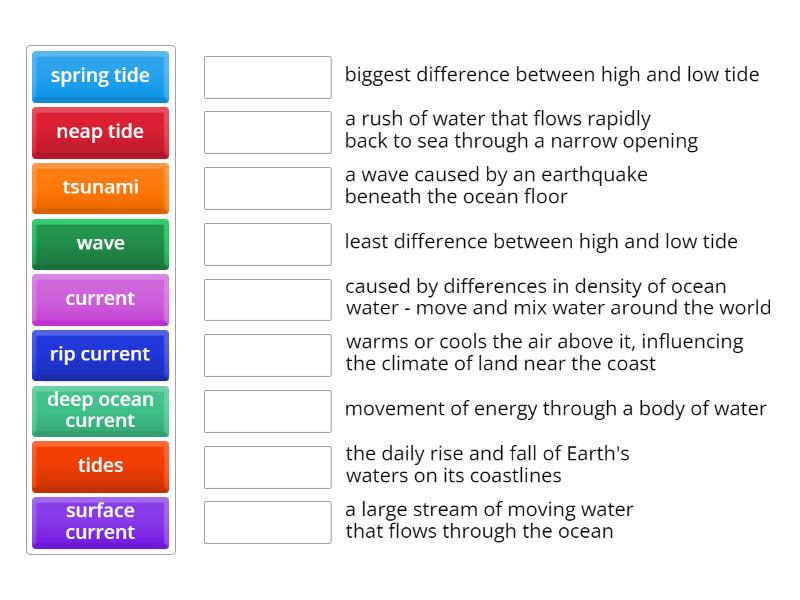 spring tide
neap tide
tsunami
wave
current
rip current
deep ocean current
tides
surface current

biggest difference between high and low tide

a rush of water that flows rapidly back to sea through a narrow opening

a wave caused by an earthquake beneath the ocean floor

least difference between high and low tide

caused by differences in density of ocean water - move and mix water around the world

warms or cools the air above it, influencing the climate of land near the coast

movement of energy through a body of water

the daily rise and fall of Earth's waters on its coastlines

a large stream of moving water that flows through the ocean